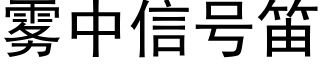 雾中信号笛